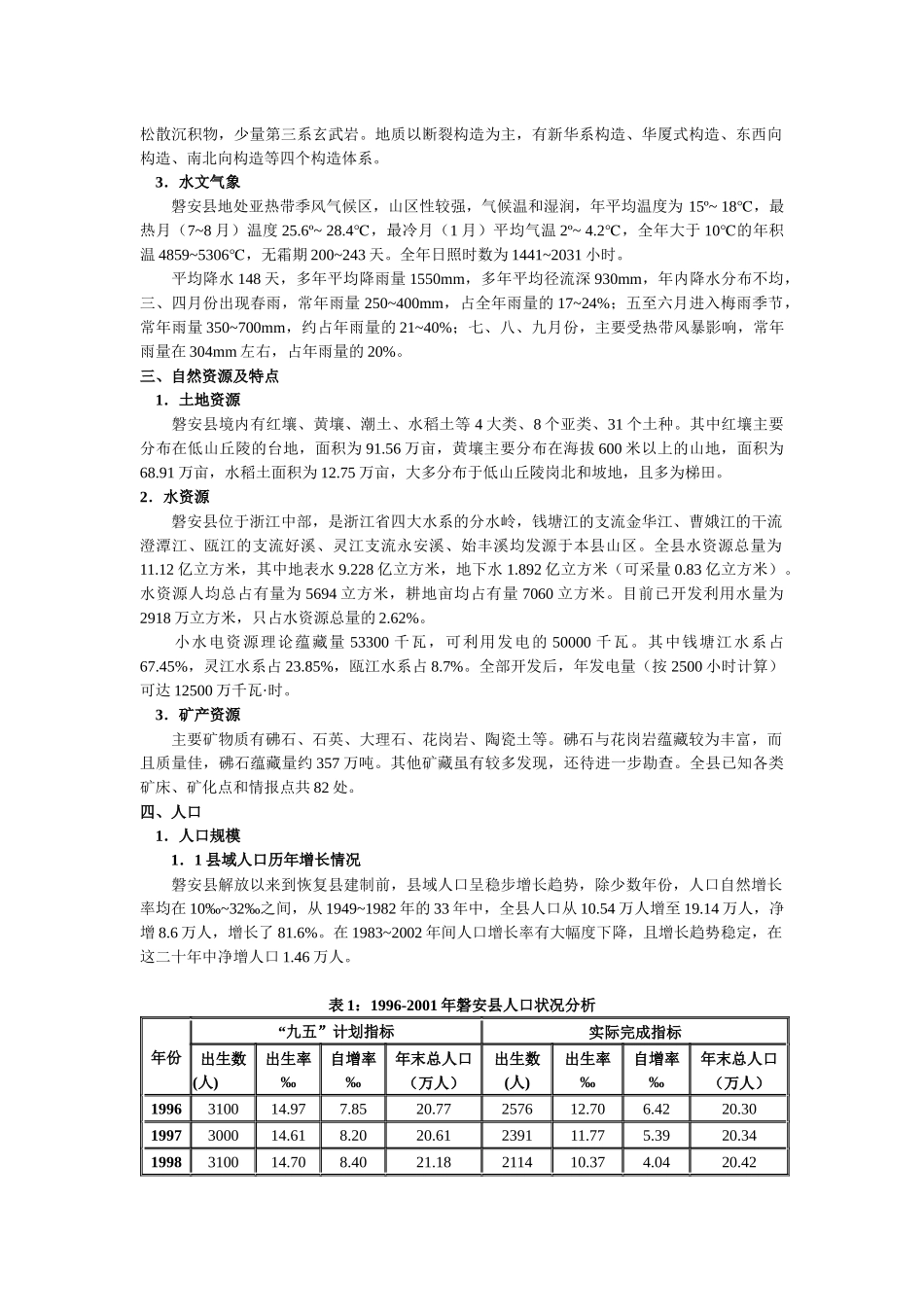 松散沉积物，少量第三系玄武岩。地质以断裂构造为主，有新华系构造、华厦式构造、东西向构造、南北向构造等四个构造体系。

3．水文气象

磐安县地处亚热带季风气候区，山区性较强，气候温和湿润，年平均温度为 15º~ 18℃，最热月（7~8 月）温度 25.6º~ 28.4℃，最冷月（1 月）平均气温 2º~ 4.2℃，全年大于 10℃的年积温 4859~5306℃，无霜期 200~243 天。全年日照时数为 1441~2031 小时。

平均降水 148 天，多年平均降雨量 1550mm，多年平均径流深 930mm，年内降水分布不均，三、四月份出现春雨，常年雨量 250~400mm，占全年雨量的 17~24%；五至六月进入梅雨季节，常年雨量 350~700mm，约占年雨量的 21~40%；七、八、九月份，主要受热带风暴影响，常年雨量在 304mm 左右，占年雨量的 20%。

三、自然资源及特点

1．土地资源

磐安县境内有红壤、黄壤、潮土、水稻土等 4 大类、8 个亚类、31 个土种。其中红壤主要分布在低山丘陵的台地，面积为 91.56 万亩，黄壤主要分布在海拔 600 米以上的山地，面积为 68.91 万亩，水稻土面积为 12.75 万亩，大多分布于低山丘陵岗北和坡地，且多为梯田。

2．水资源

磐安县位于浙江中部，是浙江省四大水系的分水岭，钱塘江的支流金华江、曹娥江的干流澄潭江、瓯江的支流好溪、灵江支流永安溪、始丰溪均发源于本县山区。全县水资源总量为 11.12 亿立方米，其中地表水 9.228 亿立方米，地下水 1.892 亿立方米（可采量 0.83 亿立方米）。水资源人均总占有量为 5694 立方米，耕地亩均占有量 7060 立方米。目前已开发利用水量为 2918 万立方米，只占水资源总量的 2.62%。

小水电资源理论蕴藏量 53300 千瓦，可利用发电的 50000 千瓦。其中钱塘江水系占 67.45%，灵江水系占 23.85%，瓯江水系占 8.7%。全部开发后，年发电量（按 2500 小时计算）可达 12500 万千瓦·时。

3．矿产资源

主要矿物质有砩石、石英、大理石、花岗岩、陶瓷土等。砩石与花岗岩蕴藏较为丰富，而且质量佳，砩石蕴藏量约 357 万吨。其他矿藏虽有较多发现，还待进一步勘查。全县已知各类矿床、矿化点和情报点共 82 处。

四、人口

1．人口规模

1．1 县域人口历年增长情况

磐安县解放以来到恢复县建制前，县域人口呈稳步增长趋势，除少数年份，人口自然增长率均在 10‰~32‰之间，从 1949~1982 年的 33 年中，全县人口从 10.54 万人增至 19.14 万人，净增 8.6 万人，增长了 81.6%。在 1983~2002 年间人口增长率有大幅度下降，且增长趋势稳定，在这二十年中净增人口 1.46 万人。

表 1：1996-2001 年磐安县人口状况分析

| 年份 | “九五”计划指标 | | | | 实际完成指标 | | | |
|---|---|---|---|---|---|---|---|---|
| | 出生数(人) | 出生率‰ | 自增率‰ | 年末总人口（万人） | 出生数(人) | 出生率‰ | 自增率‰ | 年末总人口（万人） |
| 1996 | 3100 | 14.97 | 7.85 | 20.77 | 2576 | 12.70 | 6.42 | 20.30 |
| 1997 | 3000 | 14.61 | 8.20 | 20.61 | 2391 | 11.77 | 5.39 | 20.34 |
| 1998 | 3100 | 14.70 | 8.40 | 21.18 | 2114 | 10.37 | 4.04 | 20.42 |